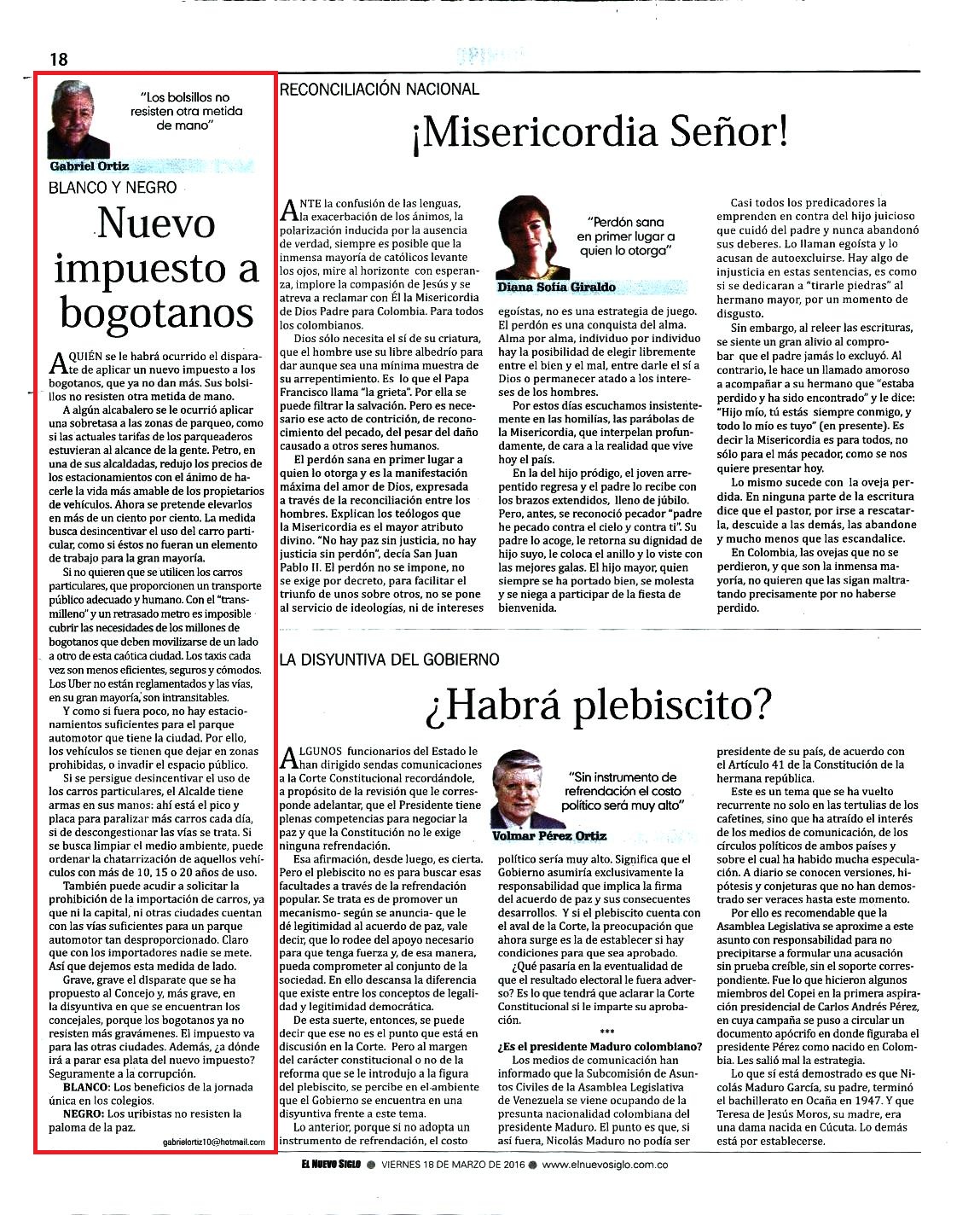 18

"Los bolsillos no resisten otra metida de mano"

Gabriel Ortiz

BLANCO Y NEGRO

Nuevo impuesto a bogotanos

A QUIÉN se le habrá ocurrido el disparate de aplicar un nuevo impuesto a los bogotanos, que ya no dan más. Sus bolsillos no resisten otra metida de mano.

A algún alcabalero se le ocurrió aplicar una sobretasa a las zonas de parqueo, como si las actuales tarifas de los parqueaderos estuvieran al alcance de la gente. Petro, en una de sus alcaldadas, redujo los precios de los estacionamientos con el ánimo de hacerle la vida más amable de los propietarios de vehículos. Ahora se pretende elevarlos en más de un ciento por ciento. La medida busca desincentivar el uso del carro particular, como si éstos no fueran un elemento de trabajo para la gran mayoría.

Si no quieren que se utilicen los carros particulares, que proporcionen un transporte público adecuado y humano. Con el "transmilleno" y un retrasado metro es imposible cubrir las necesidades de los millones de bogotanos que deben movilizarse de un lado a otro de esta caótica ciudad. Los taxis cada vez son menos eficientes, seguros y cómodos. Los Uber no están reglamentados y las vías, en su gran mayoría, son intransitables.

Y como si fuera poco, no hay estacionamientos suficientes para el parque automotor que tiene la ciudad. Por ello, los vehículos se tienen que dejar en zonas prohibidas, o invadir el espacio público.

Si se persigue desincentivar el uso de los carros particulares, el Alcalde tiene armas en sus manos: ahí está el pico y placa para paralizar más carros cada día, si de descongestionar las vías se trata. Si se busca limpiar el medio ambiente, puede ordenar la chatarrización de aquellos vehículos con más de 10, 15 o 20 años de uso.

También puede acudir a solicitar la prohibición de la importación de carros, ya que ni la capital, ni otras ciudades cuentan con las vías suficientes para un parque automotor tan desproporcionado. Claro que con los importadores nadie se mete. Así que dejemos esta medida de lado.

Grave, grave el disparate que se ha propuesto al Concejo y, más grave, en la disyuntiva en que se encuentran los concejales, porque los bogotanos ya no resisten más gravámenes. El impuesto va para las otras ciudades. Además, ¿a dónde irá a parar esa plata del nuevo impuesto? Seguramente a la corrupción.

BLANCO: Los beneficios de la jornada única en los colegios.

NEGRO: Los uribistas no resisten la paloma de la paz.

gabrielortiz10@hotmail.com

RECONCILIACIÓN NACIONAL

¡Misericordia Señor!

ANTE la confusión de las lenguas, la exacerbación de los ánimos, la polarización inducida por la ausencia de verdad, siempre es posible que la inmensa mayoría de católicos levante los ojos, mire al horizonte con esperanza, implore la compasión de Jesús y se atreva a reclamar con Él la Misericordia de Dios Padre para Colombia. Para todos los colombianos.

Dios sólo necesita el sí de su criatura, que el hombre use su libre albedrío para dar aunque sea una mínima muestra de su arrepentimiento. Es lo que el Papa Francisco llama "la grieta". Por ella se puede filtrar la salvación. Pero es necesario ese acto de contrición, de reconocimiento del pecado, del pesar del daño causado a otros seres humanos.

El perdón sana en primer lugar a quien lo otorga y es la manifestación máxima del amor de Dios, expresada a través de la reconciliación entre los hombres. Explican los teólogos que la Misericordia es el mayor atributo divino. "No hay paz sin justicia, no hay justicia sin perdón", decía San Juan Pablo II. El perdón no se impone, no se exige por decreto, para facilitar el triunfo de unos sobre otros, no se pone al servicio de ideologías, ni de intereses

"Perdón sana en primer lugar a quien lo otorga"

Diana Sofía Giraldo

egoístas, no es una estrategia de juego. El perdón es una conquista del alma. Alma por alma, individuo por individuo hay la posibilidad de elegir libremente entre el bien y el mal, entre darle el sí a Dios o permanecer atado a los intereses de los hombres.

Por estos días escuchamos insistentemente en las homilías, las parábolas de la Misericordia, que interpelan profundamente, de cara a la realidad que vive hoy el país.

En la del hijo pródigo, el joven arrepentido regresa y el padre lo recibe con los brazos extendidos, lleno de júbilo. Pero, antes, se reconoció pecador "padre he pecado contra el cielo y contra ti". Su padre lo acoge, le retorna su dignidad de hijo suyo, le coloca el anillo y lo viste con las mejores galas. El hijo mayor, quien siempre se ha portado bien, se molesta y se niega a participar de la fiesta de bienvenida.

Casi todos los predicadores la emprenden en contra del hijo juicioso que cuidó del padre y nunca abandonó sus deberes. Lo llaman egoísta y lo acusan de autoexcluirse. Hay algo de injusticia en estas sentencias, es como si se dedicaran a "tirarle piedras" al hermano mayor, por un momento de disgusto.

Sin embargo, al releer las escrituras, se siente un gran alivio al comprobar que el padre jamás lo excluyó. Al contrario, le hace un llamado amoroso a acompañar a su hermano que "estaba perdido y ha sido encontrado" y le dice: "Hijo mío, tú estás siempre conmigo, y todo lo mío es tuyo" (en presente). Es decir la Misericordia es para todos, no sólo para el más pecador, como se nos quiere presentar hoy.

Lo mismo sucede con la oveja perdida. En ninguna parte de la escritura dice que el pastor, por irse a rescatarla, descuide a las demás, las abandone y mucho menos que las escandalice.

En Colombia, las ovejas que no se perdieron, y que son la inmensa mayoría, no quieren que las sigan maltratando precisamente por no haberse perdido.

LA DISYUNTIVA DEL GOBIERNO

¿Habrá plebiscito?

ALGUNOS funcionarios del Estado le han dirigido sendas comunicaciones a la Corte Constitucional recordándole, a propósito de la revisión que le corresponde adelantar, que el Presidente tiene plenas competencias para negociar la paz y que la Constitución no le exige ninguna refrendación.

Esa afirmación, desde luego, es cierta. Pero el plebiscito no es para buscar esas facultades a través de la refrendación popular. Se trata es de promover un mecanismo- según se anuncia- que le dé legitimidad al acuerdo de paz, vale decir, que lo rodee del apoyo necesario para que tenga fuerza y, de esa manera, pueda comprometer al conjunto de la sociedad. En ello descansa la diferencia que existe entre los conceptos de legalidad y legitimidad democrática.

De esta suerte, entonces, se puede decir que ese no es el punto que está en discusión en la Corte. Pero al margen del carácter constitucional o no de la reforma que se le introdujo a la figura del plebiscito, se percibe en el ambiente que el Gobierno se encuentra en una disyuntiva frente a este tema.

Lo anterior, porque si no adopta un instrumento de refrendación, el costo

"Sin instrumento de refrendación el costo político será muy alto"

Volmar Pérez Ortiz

político sería muy alto. Significa que el Gobierno asumiría exclusivamente la responsabilidad que implica la firma del acuerdo de paz y sus consecuentes desarrollos. Y si el plebiscito cuenta con el aval de la Corte, la preocupación que ahora surge es la de establecer si hay condiciones para que sea aprobado.

¿Qué pasaría en la eventualidad de que el resultado electoral le fuera adverso? Es lo que tendrá que aclarar la Corte Constitucional si le imparte su aprobación.

***

¿Es el presidente Maduro colombiano?

Los medios de comunicación han informado que la Subcomisión de Asuntos Civiles de la Asamblea Legislativa de Venezuela se viene ocupando de la presunta nacionalidad colombiana del presidente Maduro. El punto es que, si así fuera, Nicolás Maduro no podía ser

presidente de su país, de acuerdo con el Artículo 41 de la Constitución de la hermana república.

Este es un tema que se ha vuelto recurrente no solo en las tertulias de los cafetines, sino que ha atraído el interés de los medios de comunicación, de los círculos políticos de ambos países y sobre el cual ha habido mucha especulación. A diario se conocen versiones, hipótesis y conjeturas que no han demostrado ser veraces hasta este momento.

Por ello es recomendable que la Asamblea Legislativa se aproxime a este asunto con responsabilidad para no precipitarse a formular una acusación sin prueba creíble, sin el soporte correspondiente. Fue lo que hicieron algunos miembros del Copei en la primera aspiración presidencial de Carlos Andrés Pérez, en cuya campaña se puso a circular un documento apócrifo en donde figuraba el presidente Pérez como nacido en Colombia. Les salió mal la estrategia.

Lo que sí está demostrado es que Nicolás Maduro García, su padre, terminó el bachillerato en Ocaña en 1947. Y que Teresa de Jesús Moros, su madre, era una dama nacida en Cúcuta. Lo demás está por establecerse.

EL NUEVO SIGLO ● VIERNES 18 DE MARZO DE 2016 ● www.elnuevosiglo.com.co